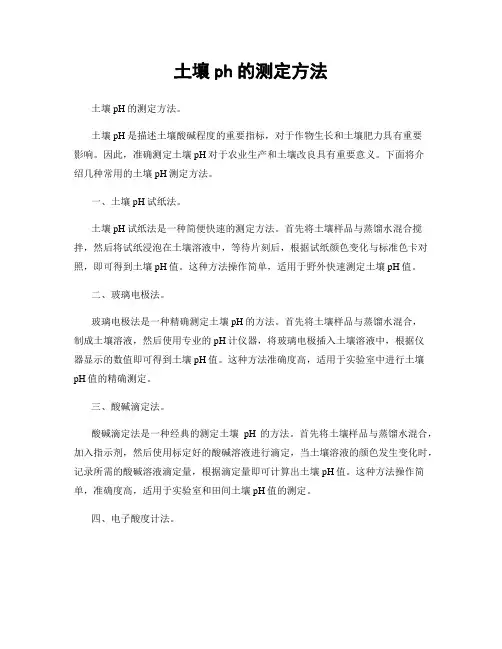 土壤 ph 的测定方法

土壤 pH 的测定方法。

土壤 pH 是描述土壤酸碱程度的重要指标，对于作物生长和土壤肥力具有重要影响。因此，准确测定土壤 pH 对于农业生产和土壤改良具有重要意义。下面将介绍几种常用的土壤 pH 测定方法。

一、土壤 pH 试纸法。

土壤 pH 试纸法是一种简便快速的测定方法。首先将土壤样品与蒸馏水混合搅拌，然后将试纸浸泡在土壤溶液中，等待片刻后，根据试纸颜色变化与标准色卡对照，即可得到土壤 pH 值。这种方法操作简单，适用于野外快速测定土壤 pH 值。

二、玻璃电极法。

玻璃电极法是一种精确测定土壤 pH 的方法。首先将土壤样品与蒸馏水混合，制成土壤溶液，然后使用专业的 pH 计仪器，将玻璃电极插入土壤溶液中，根据仪器显示的数值即可得到土壤 pH 值。这种方法准确度高，适用于实验室中进行土壤 pH 值的精确测定。

三、酸碱滴定法。

酸碱滴定法是一种经典的测定土壤 pH 的方法。首先将土壤样品与蒸馏水混合，加入指示剂，然后使用标定好的酸碱溶液进行滴定，当土壤溶液的颜色发生变化时，记录所需的酸碱溶液滴定量，根据滴定量即可计算出土壤 pH 值。这种方法操作简单，准确度高，适用于实验室和田间土壤 pH 值的测定。

四、电子酸度计法。